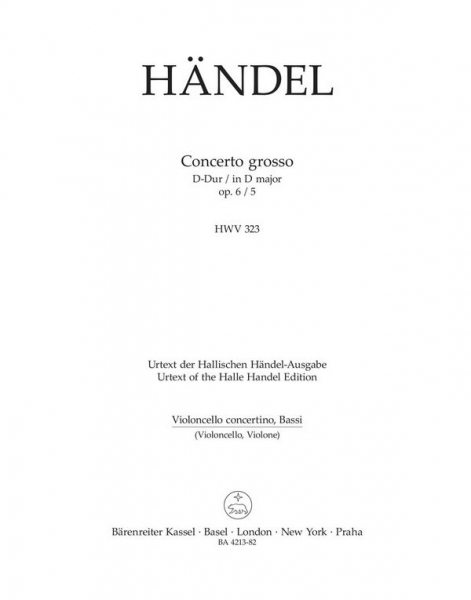 HÄNDEL

Concerto grosso
D-Dur / in D major
op. 6 / 5

HWV 323

Urtext der Hallischen Händel-Ausgabe
Urtext of the Halle Handel Edition

Violoncello concertino, Bassi
(Violoncello, Violone)

Bärenreiter Kassel · Basel · London · New York · Praha
BA 4213-82